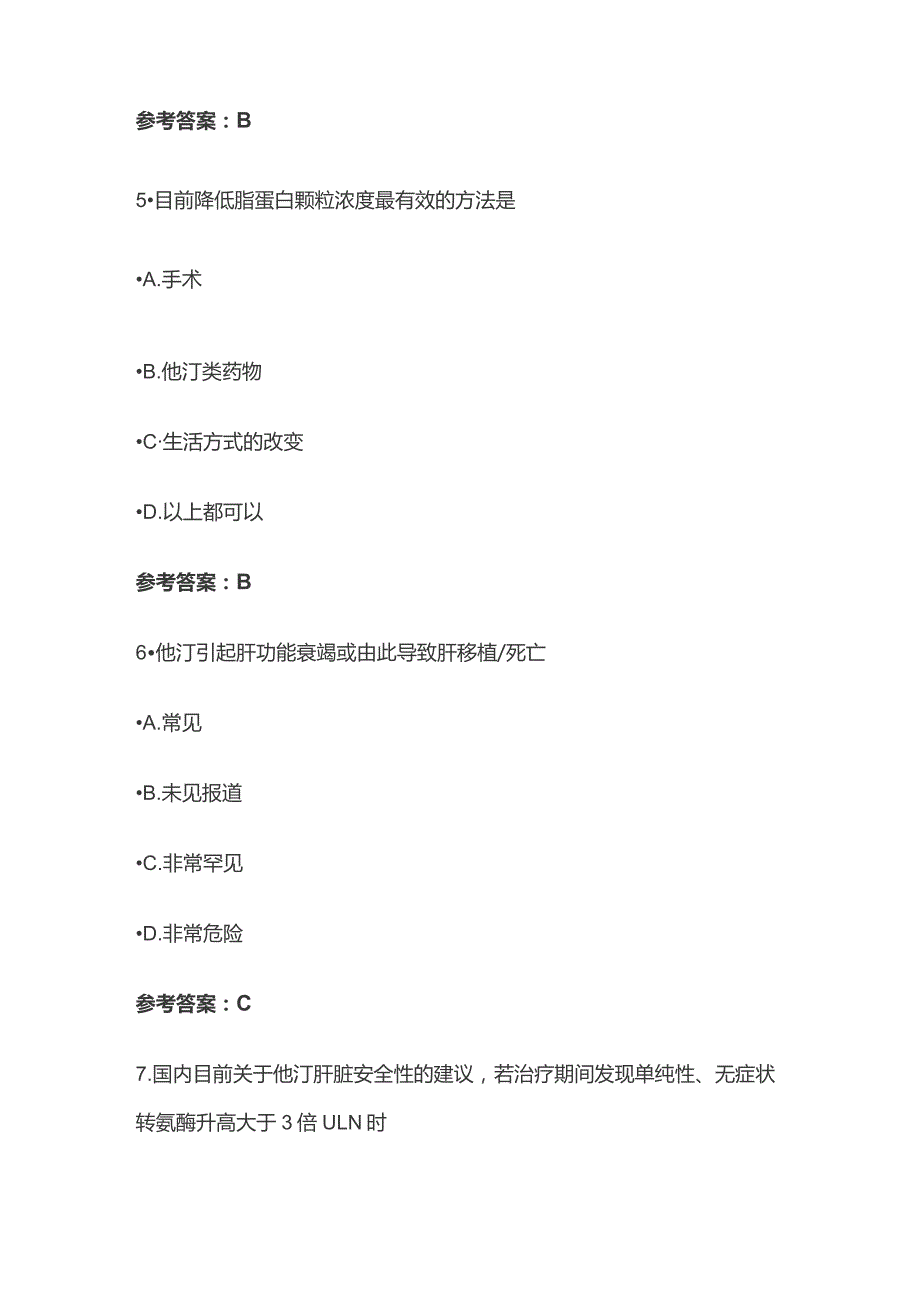 参考答案：B

5•目前降低脂蛋白颗粒浓度最有效的方法是

•A.手术

•B.他汀类药物

•C·生活方式的改变

•D.以上都可以

参考答案：B

6•他汀引起肝功能衰竭或由此导致肝移植/死亡

•A.常见

•B.未见报道

•C.非常罕见

•D.非常危险

参考答案：C

7.国内目前关于他汀肝脏安全性的建议，若治疗期间发现单纯性、无症状转氨酶升高大于 3 倍 ULN 时